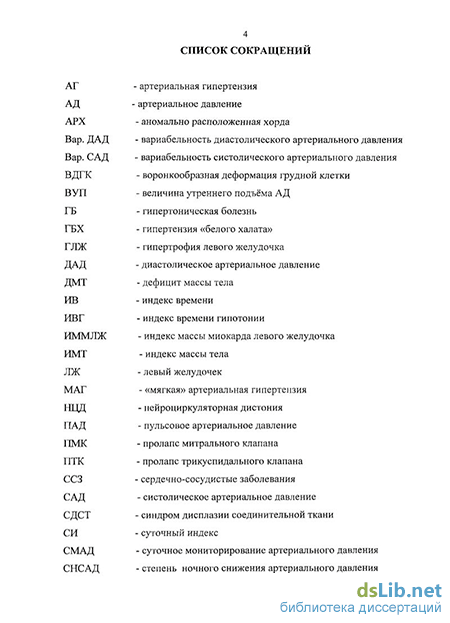 4

СПИСОК СОКРАЩЕНИЙ

АГ - артериальная гипертензия

АД - артериальное давление

АРХ - аномально расположенная хорда

Вар. ДАД - вариабельность диастолического артериального давления

Вар. САД - вариабельность систолического артериального давления

ВДГК - воронкообразная деформация грудной клетки

ВУП - величина утреннего подъёма АД

ГБ - гипертоническая болезнь

ГБХ - гипертензия «белого халата»

ГЛЖ - гипертрофия левого желудочка

ДАД - диастолическое артериальное давление

ДМТ - дефицит массы тела

ИВ - индекс времени

ИВГ - индекс времени гипотонии

ИММЛЖ - индекс массы миокарда левого желудочка

ИМТ - индекс массы тела

ЛЖ - левый желудочек

МАГ - «мягкая» артериальная гипертензия

НЦД - нейроциркуляторная дистония

ПАД - пульсовое артериальное давление

ПМК - пролапс митрального клапана

ПТК - пролапс трикуспидального клапана

ССЗ - сердечно-сосудистые заболевания

САД - систолическое артериальное давление

СДСТ - синдром дисплазии соединительной ткани

СИ - суточный индекс

СМАД - суточное мониторирование артериального давления

СНСАД - степень ночного снижения артериального давления

dsLib.net
библиотека диссертаций